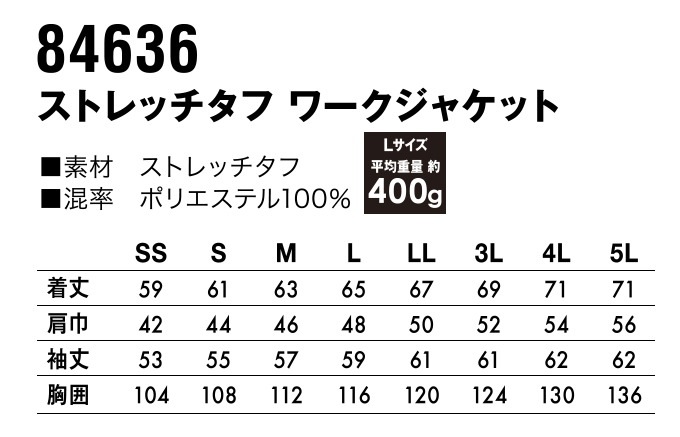 84636
ストレッチタフ ワークジャケット

■素材　ストレッチタフ
■混率　ポリエステル100%

Lサイズ
平均重量 約
400g

| | SS | S | M | L | LL | 3L | 4L | 5L |
|---|---|---|---|---|---|---|---|---|
| 着丈 | 59 | 61 | 63 | 65 | 67 | 69 | 71 | 71 |
| 肩巾 | 42 | 44 | 46 | 48 | 50 | 52 | 54 | 56 |
| 袖丈 | 53 | 55 | 57 | 59 | 61 | 61 | 62 | 62 |
| 胸囲 | 104 | 108 | 112 | 116 | 120 | 124 | 130 | 136 |